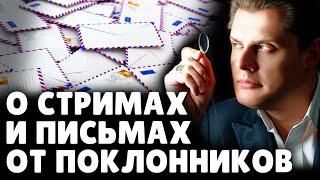 О СТРИМАХ
И ПИСЬМАХ
ОТ ПОКЛОННИКОВ